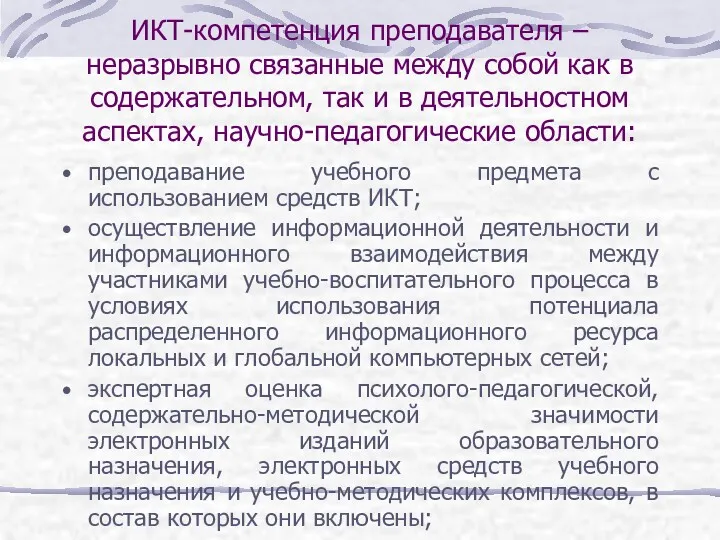 ИКТ-компетенция преподавателя – неразрывно связанные между собой как в содержательном, так и в деятельностном аспектах, научно-педагогические области:

• преподавание учебного предмета с использованием средств ИКТ;
• осуществление информационной деятельности и информационного взаимодействия между участниками учебно-воспитательного процесса в условиях использования потенциала распределенного информационного ресурса локальных и глобальной компьютерных сетей;
• экспертная оценка психолого-педагогической, содержательно-методической значимости электронных изданий образовательного назначения, электронных средств учебного назначения и учебно-методических комплексов, в состав которых они включены;